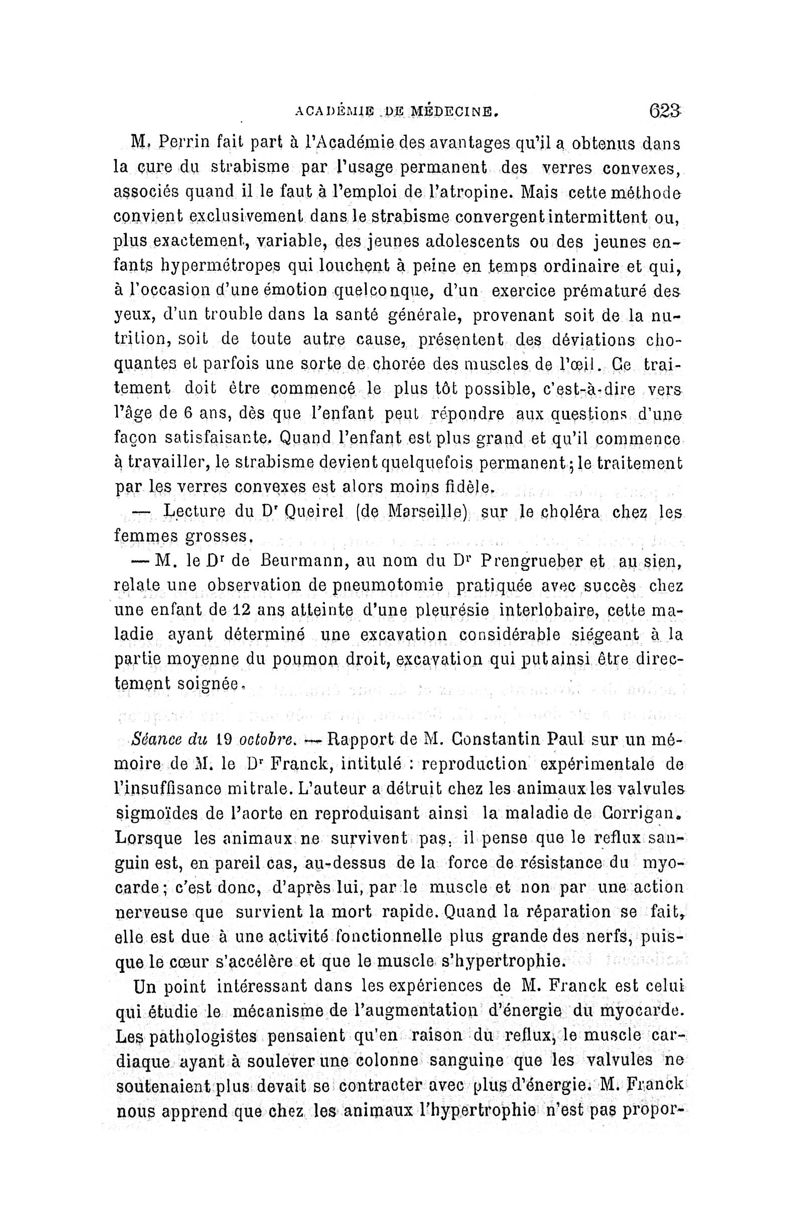 ACADÉMIE DE MÉDECINE. 623

M. Perrin fait part à l'Académie des avantages qu'il a obtenus dans la cure du strabisme par l'usage permanent des verres convexes, associés quand il le faut à l'emploi de l'atropine. Mais cette méthode convient exclusivement dans le strabisme convergent intermittent ou, plus exactement, variable, des jeunes adolescents ou des jeunes enfants hypermétropes qui louchent à peine en temps ordinaire et qui, à l'occasion d'une émotion quelconque, d'un exercice prématuré des yeux, d'un trouble dans la santé générale, provenant soit de la nutrition, soit de toute autre cause, présentent des déviations choquantes et parfois une sorte de chorée des muscles de l'œil. Ce traitement doit être commencé le plus tôt possible, c'est-à-dire vers l'âge de 6 ans, dès que l'enfant peut répondre aux questions d'une façon satisfaisante. Quand l'enfant est plus grand et qu'il commence à travailler, le strabisme devient quelquefois permanent; le traitement par les verres convexes est alors moins fidèle.

— Lecture du Dr Queirel (de Marseille) sur le choléra chez les femmes grosses.

— M. le Dr de Beurmann, au nom du Dr Prengrueber et au sien, relate une observation de pneumotomie pratiquée avec succès chez une enfant de 12 ans atteinte d'une pleurésie interlobaire, cette maladie ayant déterminé une excavation considérable siégeant à la partie moyenne du poumon droit, excavation qui put ainsi être directement soignée.

Séance du 19 octobre. — Rapport de M. Constantin Paul sur un mémoire de M. le Dr Franck, intitulé : reproduction expérimentale de l'insuffisance mitrale. L'auteur a détruit chez les animaux les valvules sigmoïdes de l'aorte en reproduisant ainsi la maladie de Corrigan. Lorsque les animaux ne survivent pas, il pense que le reflux sanguin est, en pareil cas, au-dessus de la force de résistance du myocarde; c'est donc, d'après lui, par le muscle et non par une action nerveuse que survient la mort rapide. Quand la réparation se fait, elle est due à une activité fonctionnelle plus grande des nerfs, puisque le cœur s'accélère et que le muscle s'hypertrophie.

Un point intéressant dans les expériences de M. Franck est celui qui étudie le mécanisme de l'augmentation d'énergie du myocarde. Les pathologistes pensaient qu'en raison du reflux, le muscle cardiaque ayant à soulever une colonne sanguine que les valvules ne soutenaient plus devait se contracter avec plus d'énergie. M. Franck nous apprend que chez les animaux l'hypertrophie n'est pas propor-